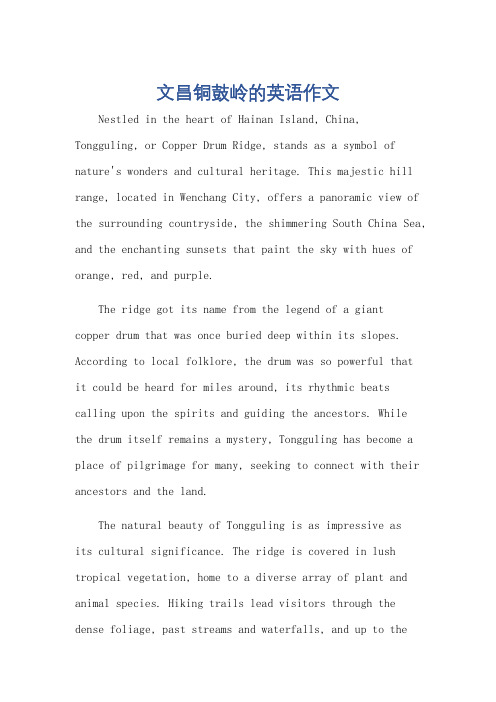 文昌铜鼓岭的英语作文

Nestled in the heart of Hainan Island, China, Tongguling, or Copper Drum Ridge, stands as a symbol of nature's wonders and cultural heritage. This majestic hill range, located in Wenchang City, offers a panoramic view of the surrounding countryside, the shimmering South China Sea, and the enchanting sunsets that paint the sky with hues of orange, red, and purple.

The ridge got its name from the legend of a giant copper drum that was once buried deep within its slopes. According to local folklore, the drum was so powerful that it could be heard for miles around, its rhythmic beats calling upon the spirits and guiding the ancestors. While the drum itself remains a mystery, Tongguling has become a place of pilgrimage for many, seeking to connect with their ancestors and the land.

The natural beauty of Tongguling is as impressive as its cultural significance. The ridge is covered in lush tropical vegetation, home to a diverse array of plant and animal species. Hiking trails lead visitors through the dense foliage, past streams and waterfalls, and up to the